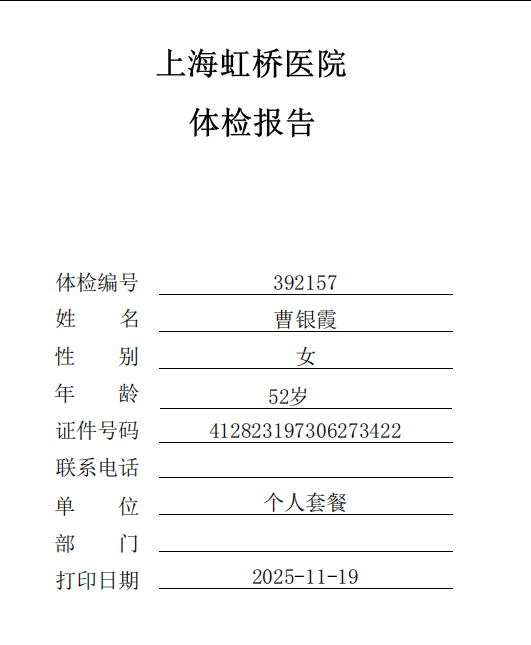 上海虹桥医院

体检报告

体检编号 392157
姓　　名 曹银霞
性　　别 女
年　　龄 52岁
证件号码 412823197306273422
联系电话
单　　位 个人套餐
部　　门
打印日期 2025-11-19